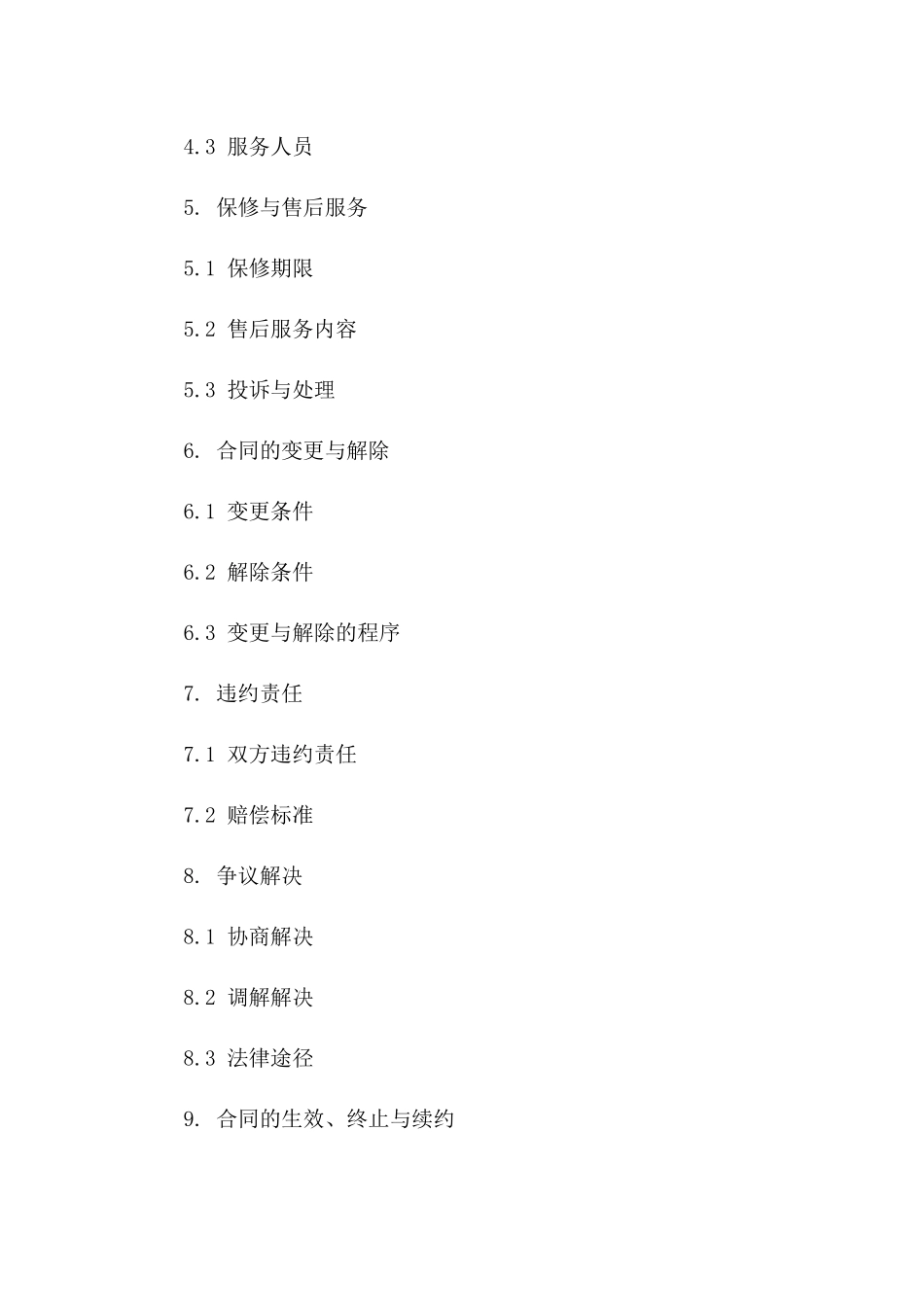 4.3 服务人员

5. 保修与售后服务

5.1 保修期限

5.2 售后服务内容

5.3 投诉与处理

6. 合同的变更与解除

6.1 变更条件

6.2 解除条件

6.3 变更与解除的程序

7. 违约责任

7.1 双方违约责任

7.2 赔偿标准

8. 争议解决

8.1 协商解决

8.2 调解解决

8.3 法律途径

9. 合同的生效、终止与续约